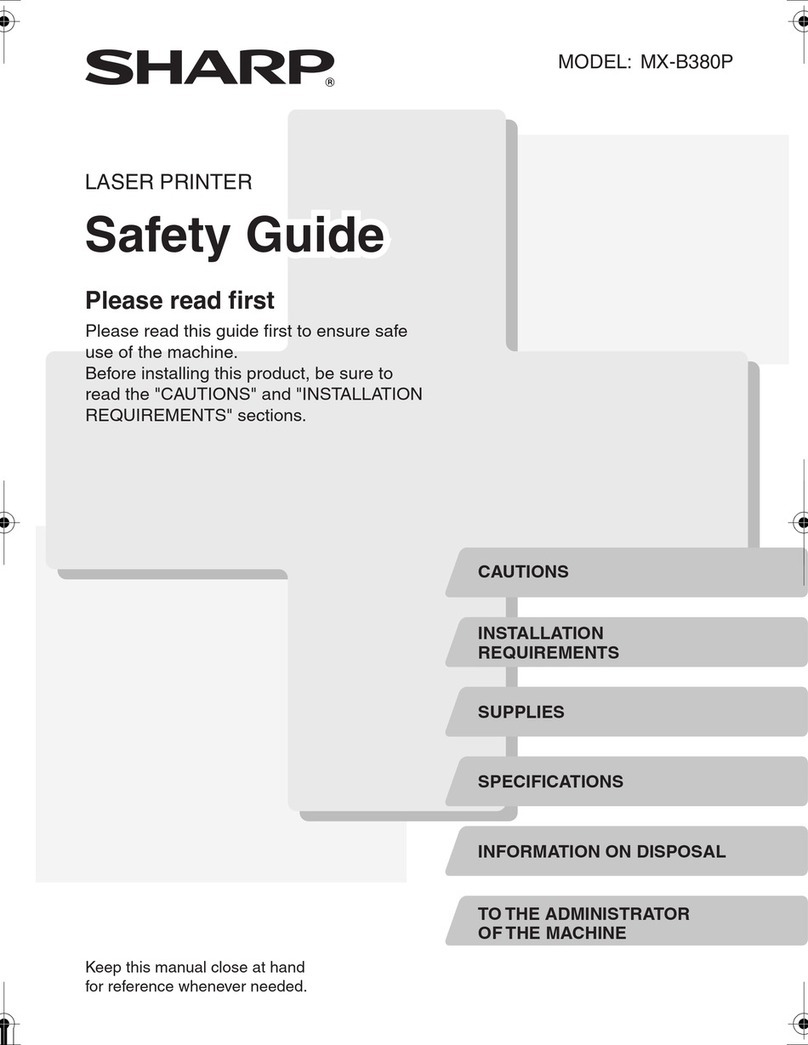 SHARP®

MODEL: MX-B380P

LASER PRINTER

Safety Guide

Please read first

Please read this guide first to ensure safe use of the machine.
Before installing this product, be sure to read the "CAUTIONS" and "INSTALLATION REQUIREMENTS" sections.

CAUTIONS

INSTALLATION REQUIREMENTS

SUPPLIES

SPECIFICATIONS

INFORMATION ON DISPOSAL

TO THE ADMINISTRATOR OF THE MACHINE

Keep this manual close at hand for reference whenever needed.